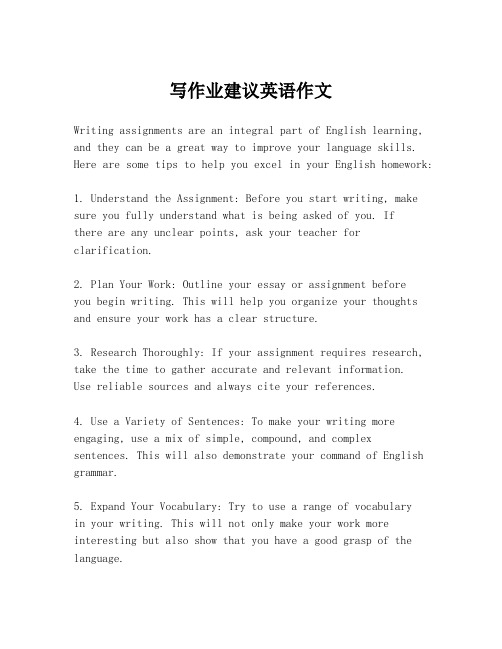 写作业建议英语作文

Writing assignments are an integral part of English learning, and they can be a great way to improve your language skills. Here are some tips to help you excel in your English homework:

1. Understand the Assignment: Before you start writing, make sure you fully understand what is being asked of you. If there are any unclear points, ask your teacher for clarification.

2. Plan Your Work: Outline your essay or assignment before you begin writing. This will help you organize your thoughts and ensure your work has a clear structure.

3. Research Thoroughly: If your assignment requires research, take the time to gather accurate and relevant information. Use reliable sources and always cite your references.

4. Use a Variety of Sentences: To make your writing more engaging, use a mix of simple, compound, and complex sentences. This will also demonstrate your command of English grammar.

5. Expand Your Vocabulary: Try to use a range of vocabulary in your writing. This will not only make your work more interesting but also show that you have a good grasp of the language.